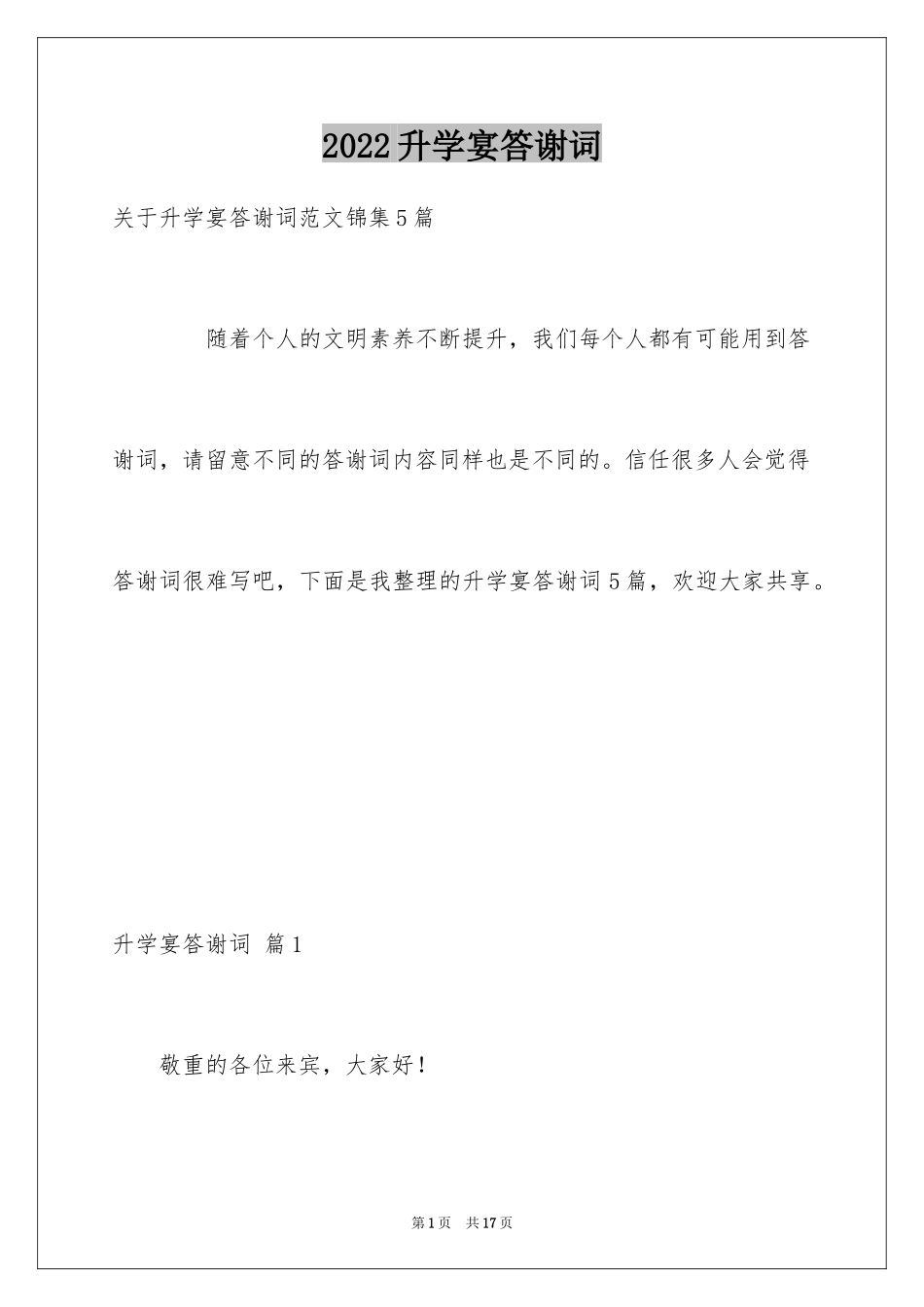 2022升学宴答谢词

关于升学宴答谢词范文锦集5篇

随着个人的文明素养不断提升，我们每个人都有可能用到答谢词，请留意不同的答谢词内容同样也是不同的。信任很多人会觉得答谢词很难写吧，下面是我整理的升学宴答谢词5篇，欢迎大家共享。

升学宴答谢词 篇1

敬重的各位来宾，大家好！

第1页 共17页